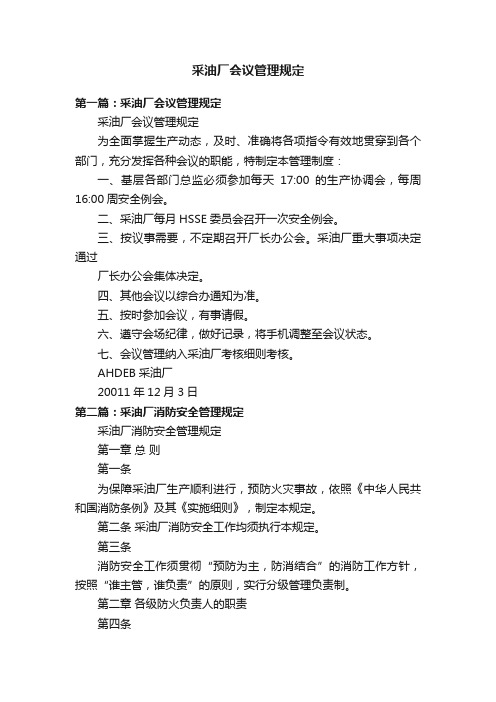 采油厂会议管理规定

第一篇：采油厂会议管理规定

采油厂会议管理规定

为全面掌握生产动态，及时、准确将各项指令有效地贯穿到各个部门，充分发挥各种会议的职能，特制定本管理制度：

一、基层各部门总监必须参加每天 17:00 的生产协调会，每周 16:00 周安全例会。

二、采油厂每月 HSSE 委员会召开一次安全例会。

三、按议事需要，不定期召开厂长办公会。采油厂重大事项决定通过

厂长办公会集体决定。

四、其他会议以综合办通知为准。

五、按时参加会议，有事请假。

六、遵守会场纪律，做好记录，将手机调整至会议状态。

七、会议管理纳入采油厂考核细则考核。

AHDEB 采油厂

20011 年 12 月 3 日

第二篇：采油厂消防安全管理规定

采油厂消防安全管理规定

第一章 总 则

第一条

为保障采油厂生产顺利进行，预防火灾事故，依照《中华人民共和国消防条例》及其《实施细则》，制定本规定。

第二条 采油厂消防安全工作均须执行本规定。

第三条

消防安全工作须贯彻“预防为主，防消结合”的消防工作方针，按照“谁主管，谁负责”的原则，实行分级管理负责制。

第二章 各级防火负责人的职责

第四条